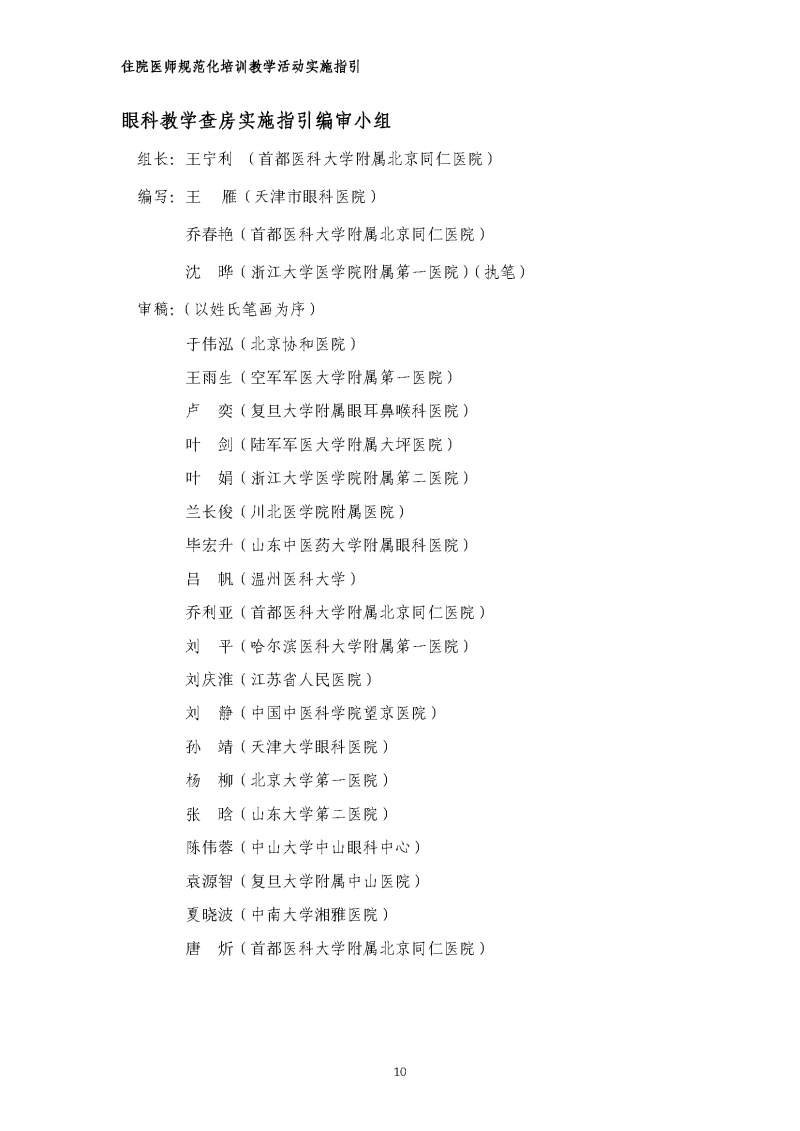 住院医师规范化培训教学活动实施指引

眼科教学查房实施指引编审小组

组长：王宁利 （首都医科大学附属北京同仁医院）

编写：王　雁（天津市眼科医院）

乔春艳（首都医科大学附属北京同仁医院）

沈　晔（浙江大学医学院附属第一医院）（执笔）

审稿：（以姓氏笔画为序）

于伟泓（北京协和医院）

王雨生（空军军医大学附属第一医院）

卢　奕（复旦大学附属眼耳鼻喉科医院）

叶　剑（陆军军医大学附属大坪医院）

叶　娟（浙江大学医学院附属第二医院）

兰长俊（川北医学院附属医院）

毕宏升（山东中医药大学附属眼科医院）

吕　帆（温州医科大学）

乔利亚（首都医科大学附属北京同仁医院）

刘　平（哈尔滨医科大学附属第一医院）

刘庆淮（江苏省人民医院）

刘　静（中国中医科学院望京医院）

孙　靖（天津大学眼科医院）

杨　柳（北京大学第一医院）

张　晗（山东大学第二医院）

陈伟蓉（中山大学中山眼科中心）

袁源智（复旦大学附属中山医院）

夏晓波（中南大学湘雅医院）

唐　炘（首都医科大学附属北京同仁医院）

10